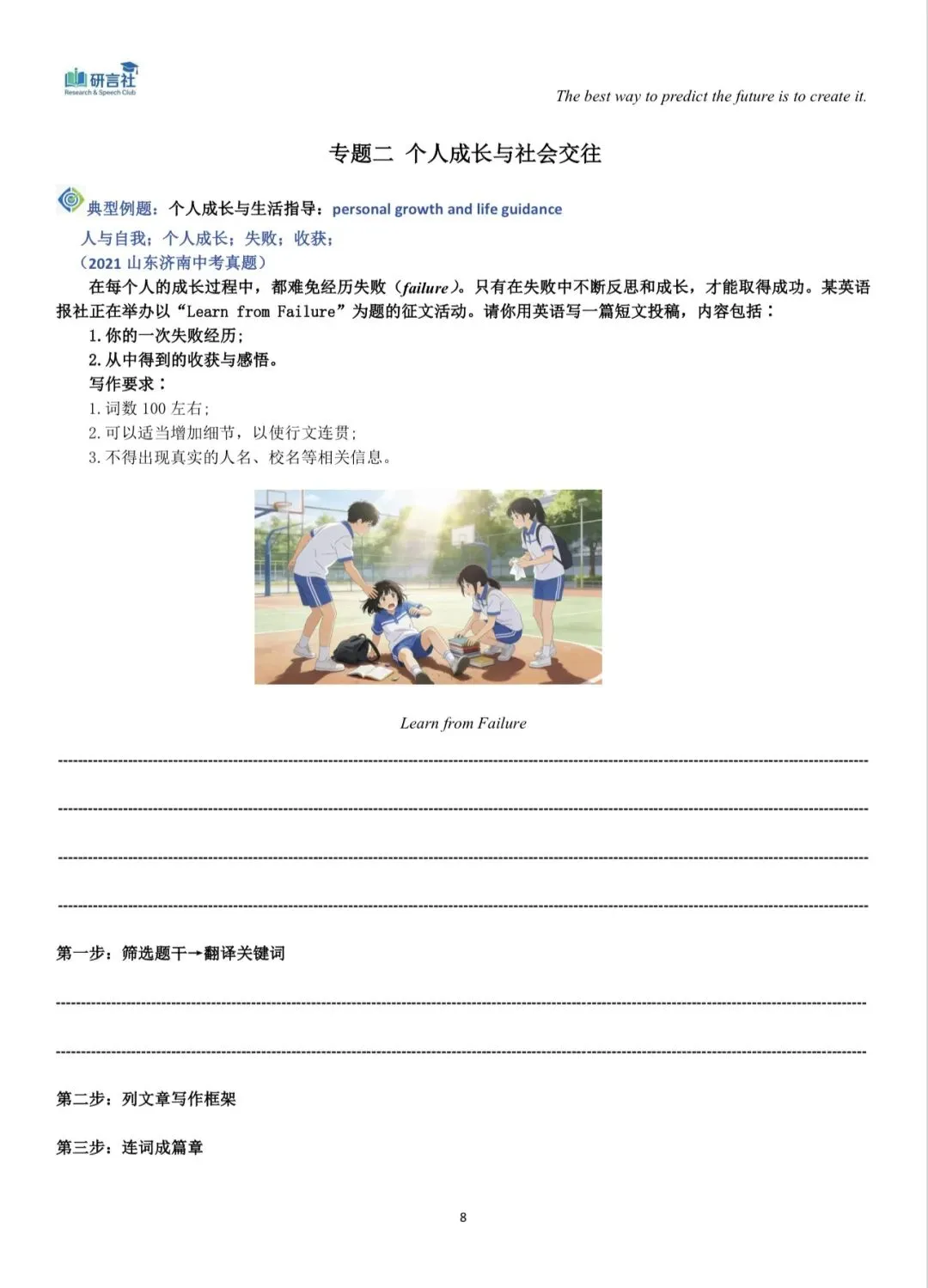 研言社
Research & Speech Club

The best way to predict the future is to create it.

专题二 个人成长与社会交往

典型例题：个人成长与生活指导：personal growth and life guidance
人与自我；个人成长；失败；收获；
（2021 山东济南中考真题）
在每个人的成长过程中，都难免经历失败（failure）。只有在失败中不断反思和成长，才能取得成功。某英语报社正在举办以“Learn from Failure”为题的征文活动。请你用英语写一篇短文投稿，内容包括：
1.你的一次失败经历；
2.从中得到的收获与感悟。
写作要求：
1.词数 100 左右；
2.可以适当增加细节，以使行文连贯；
3.不得出现真实的人名、校名等相关信息。

Learn from Failure

第一步：筛选题干→翻译关键词

第二步：列文章写作框架

第三步：连词成篇章

8